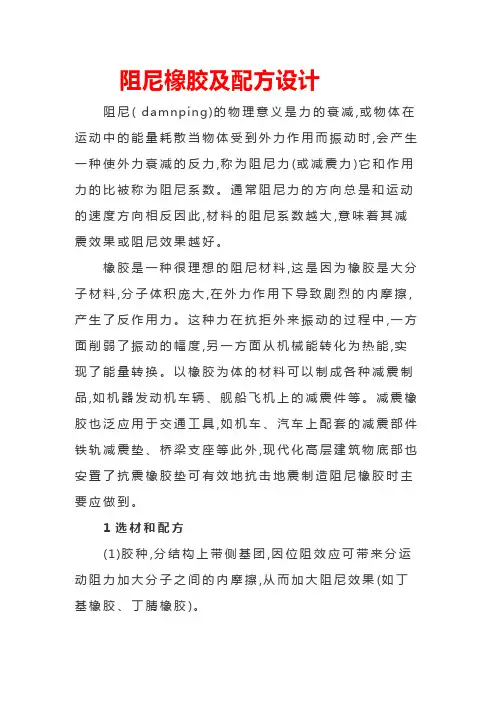 阻尼橡胶及配方设计

阻尼( damnping)的物理意义是力的衰减,或物体在运动中的能量耗散当物体受到外力作用而振动时,会产生一种使外力衰减的反力,称为阻尼力(或减震力)它和作用力的比被称为阻尼系数。通常阻尼力的方向总是和运动的速度方向相反因此,材料的阻尼系数越大,意味着其减震效果或阻尼效果越好。

橡胶是一种很理想的阻尼材料,这是因为橡胶是大分子材料,分子体积庞大,在外力作用下导致剧烈的内摩擦,产生了反作用力。这种力在抗拒外来振动的过程中,一方面削弱了振动的幅度,另一方面从机械能转化为热能,实现了能量转换。以橡胶为体的材料可以制成各种减震制品,如机器发动机车辆、舰船飞机上的减震件等。减震橡胶也泛应用于交通工具,如机车、汽车上配套的减震部件铁轨减震垫、桥梁支座等此外,现代化高层建筑物底部也安置了抗震橡胶垫可有效地抗击地震制造阻尼橡胶时主要应做到。

1 选材和配方

(1)胶种,分结构上带侧基团,因位阻效应可带来分运动阻力加大分子之间的内摩擦,从而加大阻尼效果(如丁基橡胶、丁腈橡胶)。